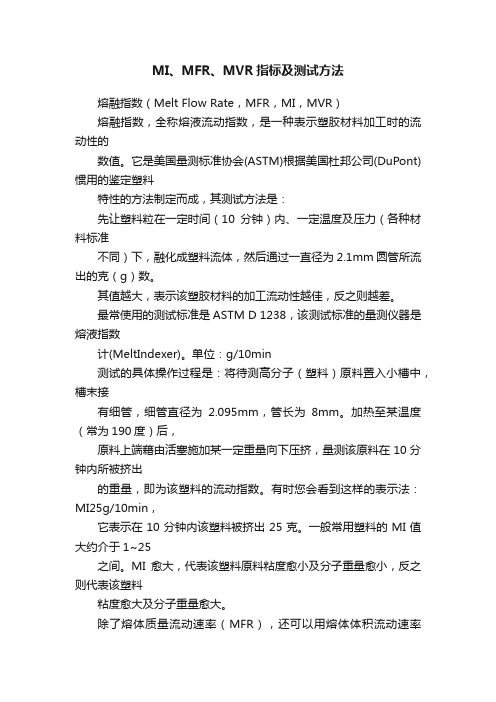 MI、MFR、MVR 指标及测试方法

熔融指数（Melt Flow Rate，MFR，MI，MVR）

熔融指数，全称熔液流动指数，是一种表示塑胶材料加工时的流动性的

数值。它是美国量测标准协会(ASTM)根据美国杜邦公司(DuPont)惯用的鉴定塑料

特性的方法制定而成，其测试方法是：

先让塑料粒在一定时间（10 分钟）内、一定温度及压力（各种材料标准

不同）下，融化成塑料流体，然后通过一直径为 2.1mm 圆管所流出的克（g）数。

其值越大，表示该塑胶材料的加工流动性越佳，反之则越差。

最常使用的测试标准是 ASTM D 1238，该测试标准的量测仪器是熔液指数

计(MeltIndexer)。单位：g/10min

测试的具体操作过程是：将待测高分子（塑料）原料置入小槽中，槽末接

有细管，细管直径为 2.095mm，管长为 8mm。加热至某温度（常为 190 度）后，

原料上端藉由活塞施加某一定重量向下压挤，量测该原料在 10 分钟内所被挤出

的重量，即为该塑料的流动指数。有时您会看到这样的表示法：MI25g/10min，

它表示在 10 分钟内该塑料被挤出 25 克。一般常用塑料的 MI 值大约介于 1~25

之间。MI 愈大，代表该塑料原料粘度愈小及分子重量愈小，反之则代表该塑料

粘度愈大及分子重量愈大。

除了熔体质量流动速率（MFR），还可以用熔体体积流动速率